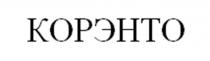 КОРЭНТО